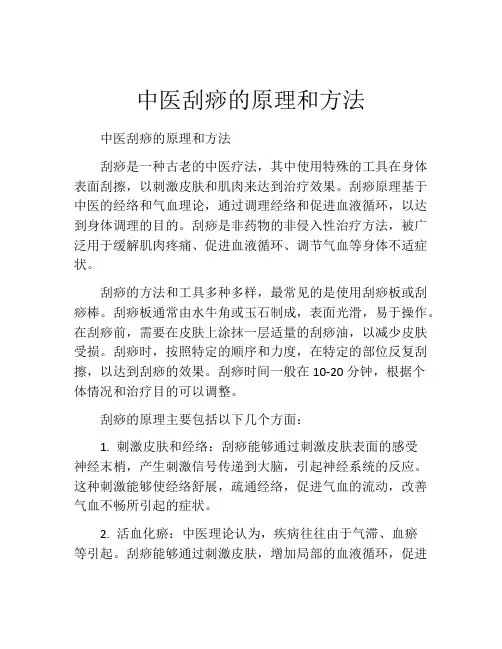 中医刮痧的原理和方法

中医刮痧的原理和方法

刮痧是一种古老的中医疗法，其中使用特殊的工具在身体表面刮擦，以刺激皮肤和肌肉来达到治疗效果。刮痧原理基于中医的经络和气血理论，通过调理经络和促进血液循环，以达到身体调理的目的。刮痧是非药物的非侵入性治疗方法，被广泛用于缓解肌肉疼痛、促进血液循环、调节气血等身体不适症状。

刮痧的方法和工具多种多样，最常见的是使用刮痧板或刮痧棒。刮痧板通常由水牛角或玉石制成，表面光滑，易于操作。在刮痧前，需要在皮肤上涂抹一层适量的刮痧油，以减少皮肤受损。刮痧时，按照特定的顺序和力度，在特定的部位反复刮擦，以达到刮痧的效果。刮痧时间一般在 10-20 分钟，根据个体情况和治疗目的可以调整。

刮痧的原理主要包括以下几个方面：

1. 刺激皮肤和经络：刮痧能够通过刺激皮肤表面的感受神经末梢，产生刺激信号传递到大脑，引起神经系统的反应。这种刺激能够使经络舒展，疏通经络，促进气血的流动，改善气血不畅所引起的症状。

2. 活血化瘀：中医理论认为，疾病往往由于气滞、血瘀等引起。刮痧能够通过刺激皮肤，增加局部的血液循环，促进